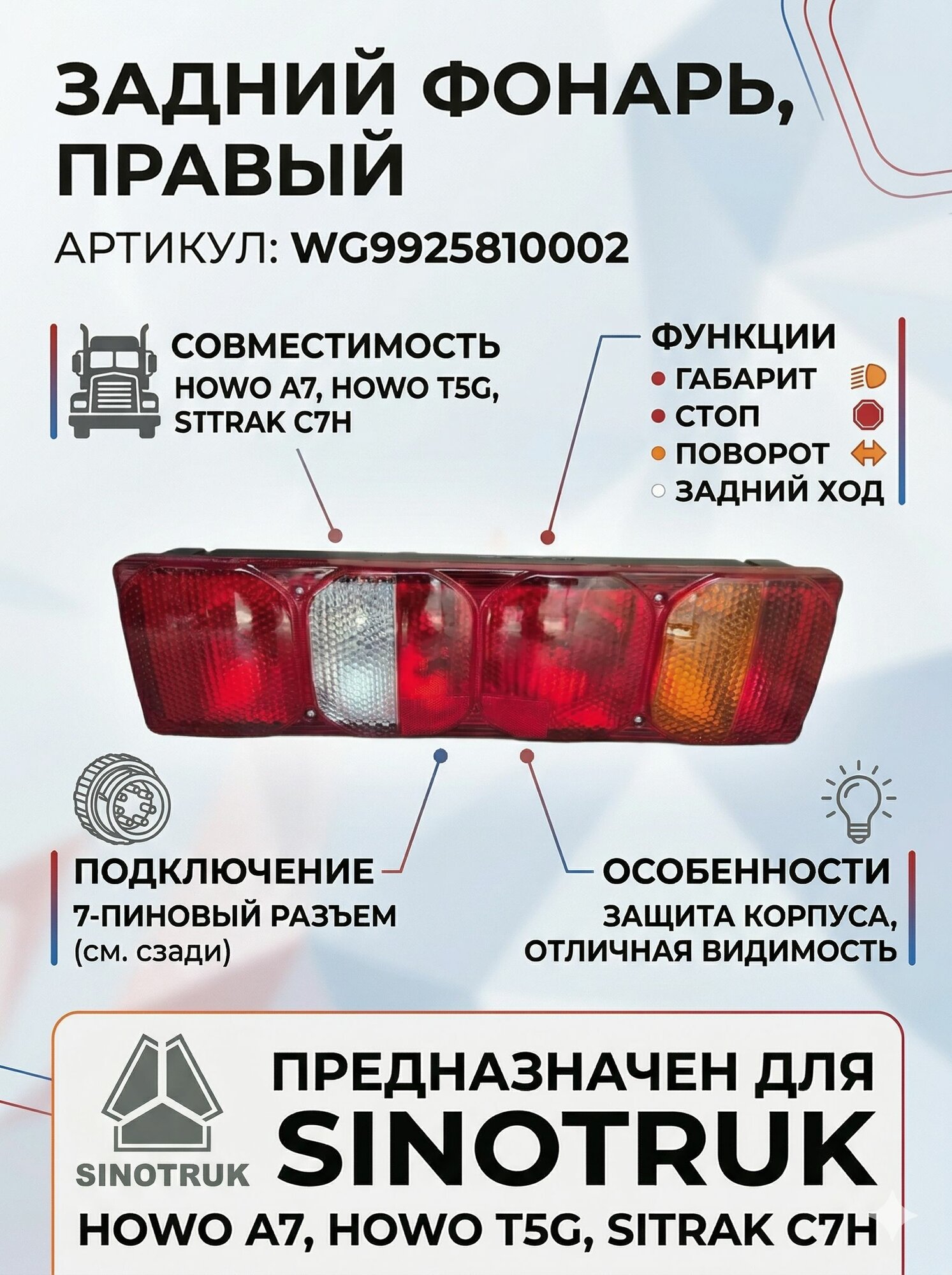 ЗАДНИЙ ФОНАРЬ, ПРАВЫЙ

АРТИКУЛ: WG9925810002

СОВМЕСТИМОСТЬ
HOWO A7, HOWO T5G, STTRAK C7H

ФУНКЦИИ
ГАБАРИТ
СТОП
ПОВОРОТ
ЗАДНИЙ ХОД

ПОДКЛЮЧЕНИЕ
7-ПИНОВЫЙ РАЗЪЕМ
(см. сзади)

ОСОБЕННОСТИ
ЗАЩИТА КОРПУСА, ОТЛИЧНАЯ ВИДИМОСТЬ

SINOTRUK

ПРЕДНАЗНАЧЕН ДЛЯ
SINOTRUK
HOWO A7, HOWO T5G, SITRAK C7H